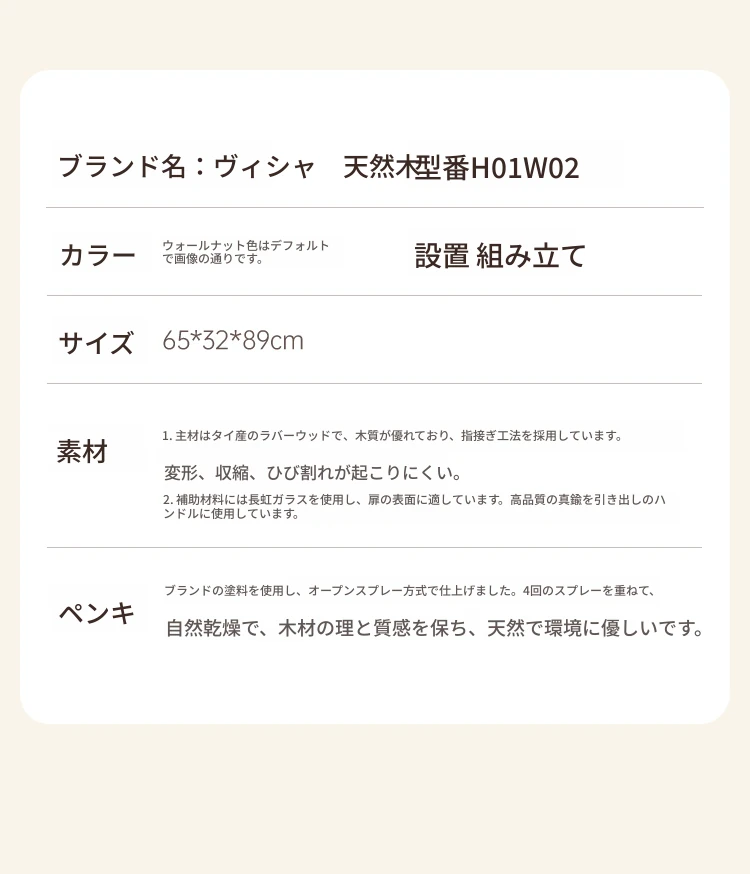 ブランド名：ヴィシャ　天然木型番H01W02

カラー

ウォールナット色はデフォルトで画像の通りです。

設置 組み立て

サイズ

65*32*89cm

素材

1.主材はタイ産のラバーウッドで、木質が優れており、指接ぎ工法を採用しています。

変形、収縮、ひび割れが起こりにくい。

2.補助材料には長虹ガラスを使用し、扉の表面に適しています。高品質の真鍮を引き出しのハンドルに使用しています。

ペンキ

ブランドの塗料を使用し、オープンスプレー方式で仕上げました。4回のスプレーを重ねて、

自然乾燥で、木材の理と質感を保ち、天然で環境に優しいです。